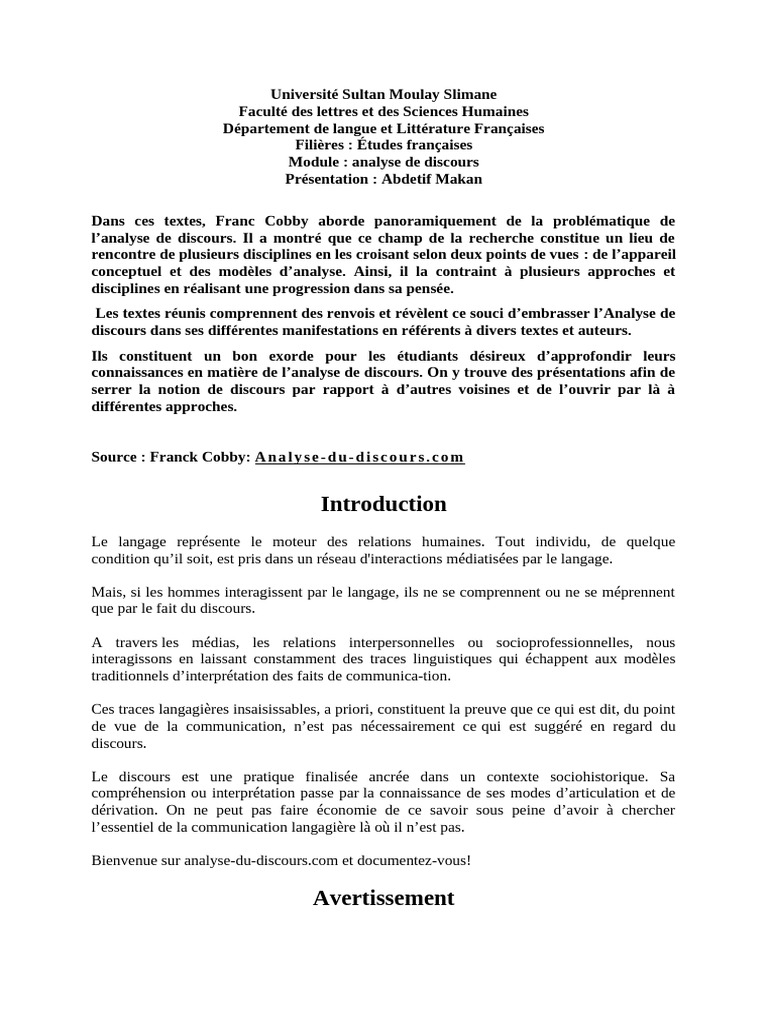 Université Sultan Moulay Slimane
Faculté des lettres et des Sciences Humaines
Département de langue et Littérature Françaises
Filières : Études françaises
Module : analyse de discours
Présentation : Abdetif Makan

Dans ces textes, Franc Cobby aborde panoramiquement de la problématique de l'analyse de discours. Il a montré que ce champ de la recherche constitue un lieu de rencontre de plusieurs disciplines en les croisant selon deux points de vues : de l'appareil conceptuel et des modèles d'analyse. Ainsi, il la contraint à plusieurs approches et disciplines en réalisant une progression dans sa pensée.

Les textes réunis comprennent des renvois et révèlent ce souci d'embrasser l'Analyse de discours dans ses différentes manifestations en référents à divers textes et auteurs.

Ils constituent un bon exorde pour les étudiants désireux d'approfondir leurs connaissances en matière de l'analyse de discours. On y trouve des présentations afin de serrer la notion de discours par rapport à d'autres voisines et de l'ouvrir par là à différentes approches.

Source : Franck Cobby: Analyse-du-discours.com

Introduction

Le langage représente le moteur des relations humaines. Tout individu, de quelque condition qu'il soit, est pris dans un réseau d'interactions médiatisées par le langage.

Mais, si les hommes interagissent par le langage, ils ne se comprennent ou ne se méprennent que par le fait du discours.

A travers les médias, les relations interpersonnelles ou socioprofessionnelles, nous interagissons en laissant constamment des traces linguistiques qui échappent aux modèles traditionnels d'interprétation des faits de communica-tion.

Ces traces langagières insaisissables, a priori, constituent la preuve que ce qui est dit, du point de vue de la communication, n'est pas nécessairement ce qui est suggéré en regard du discours.

Le discours est une pratique finalisée ancrée dans un contexte sociohistorique. Sa compréhension ou interprétation passe par la connaissance de ses modes d'articulation et de dérivation. On ne peut pas faire économie de ce savoir sous peine d'avoir à chercher l'essentiel de la communication langagière là où il n'est pas.

Bienvenue sur analyse-du-discours.com et documentez-vous!

Avertissement